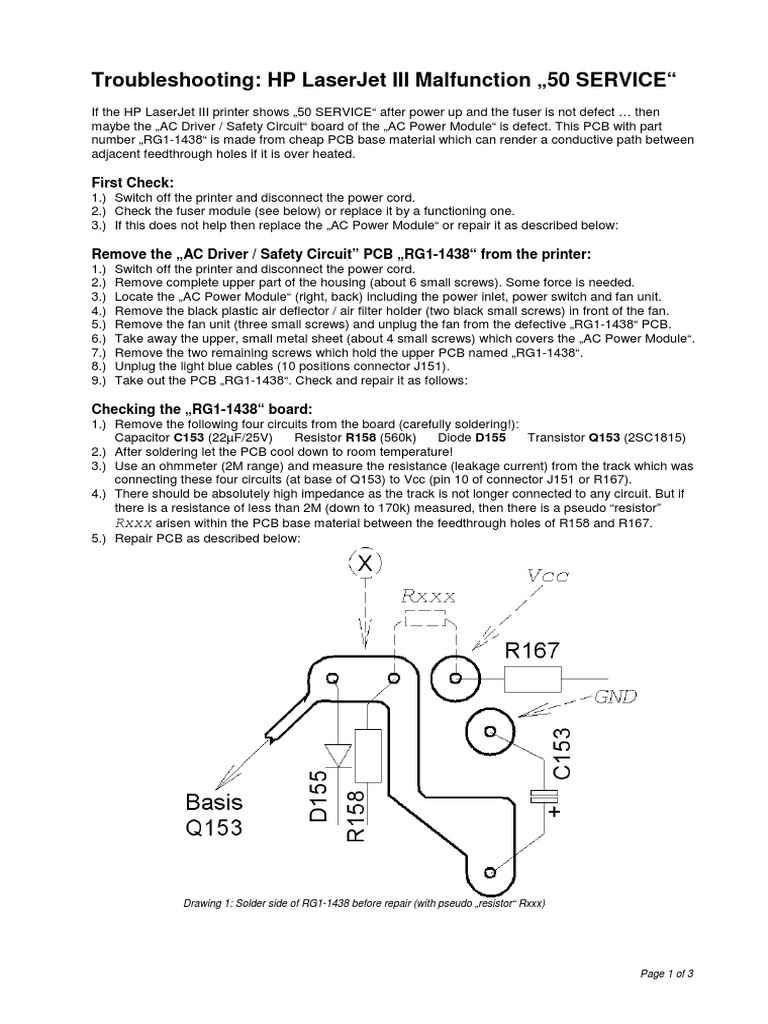 Troubleshooting: HP LaserJet III Malfunction „50 SERVICE“

If the HP LaserJet III printer shows „50 SERVICE“ after power up and the fuser is not defect … then maybe the „AC Driver / Safety Circuit“ board of the „AC Power Module“ is defect. This PCB with part number „RG1-1438“ is made from cheap PCB base material which can render a conductive path between adjacent feedthrough holes if it is over heated.

First Check:
1.) Switch off the printer and disconnect the power cord.
2.) Check the fuser module (see below) or replace it by a functioning one.
3.) If this does not help then replace the „AC Power Module“ or repair it as described below:

Remove the „AC Driver / Safety Circuit” PCB „RG1-1438“ from the printer:
1.) Switch off the printer and disconnect the power cord.
2.) Remove complete upper part of the housing (about 6 small screws). Some force is needed.
3.) Locate the „AC Power Module“ (right, back) including the power inlet, power switch and fan unit.
4.) Remove the black plastic air deflector / air filter holder (two black small screws) in front of the fan.
5.) Remove the fan unit (three small screws) and unplug the fan from the defective „RG1-1438“ PCB.
6.) Take away the upper, small metal sheet (about 4 small screws) which covers the „AC Power Module“.
7.) Remove the two remaining screws which hold the upper PCB named „RG1-1438“.
8.) Unplug the light blue cables (10 positions connector J151).
9.) Take out the PCB „RG1-1438“. Check and repair it as follows:

Checking the „RG1-1438“ board:
1.) Remove the following four circuits from the board (carefully soldering!):
Capacitor C153 (22µF/25V) Resistor R158 (560k) Diode D155 Transistor Q153 (2SC1815)
2.) After soldering let the PCB cool down to room temperature!
3.) Use an ohmmeter (2M range) and measure the resistance (leakage current) from the track which was connecting these four circuits (at base of Q153) to Vcc (pin 10 of connector J151 or R167).
4.) There should be absolutely high impedance as the track is not longer connected to any circuit. But if there is a resistance of less than 2M (down to 170k) measured, then there is a pseudo “resistor” Rxxx arisen within the PCB base material between the feedthrough holes of R158 and R167.
5.) Repair PCB as described below:

X
Rxxx
Vcc
R167
GND
C153
+
Basis
Q153
D155
R158

Drawing 1: Solder side of RG1-1438 before repair (with pseudo „resistor“ Rxxx)

Page 1 of 3